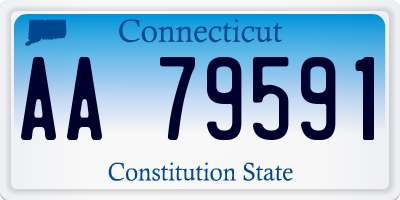 Connecticut

AA 79591

Constitution State